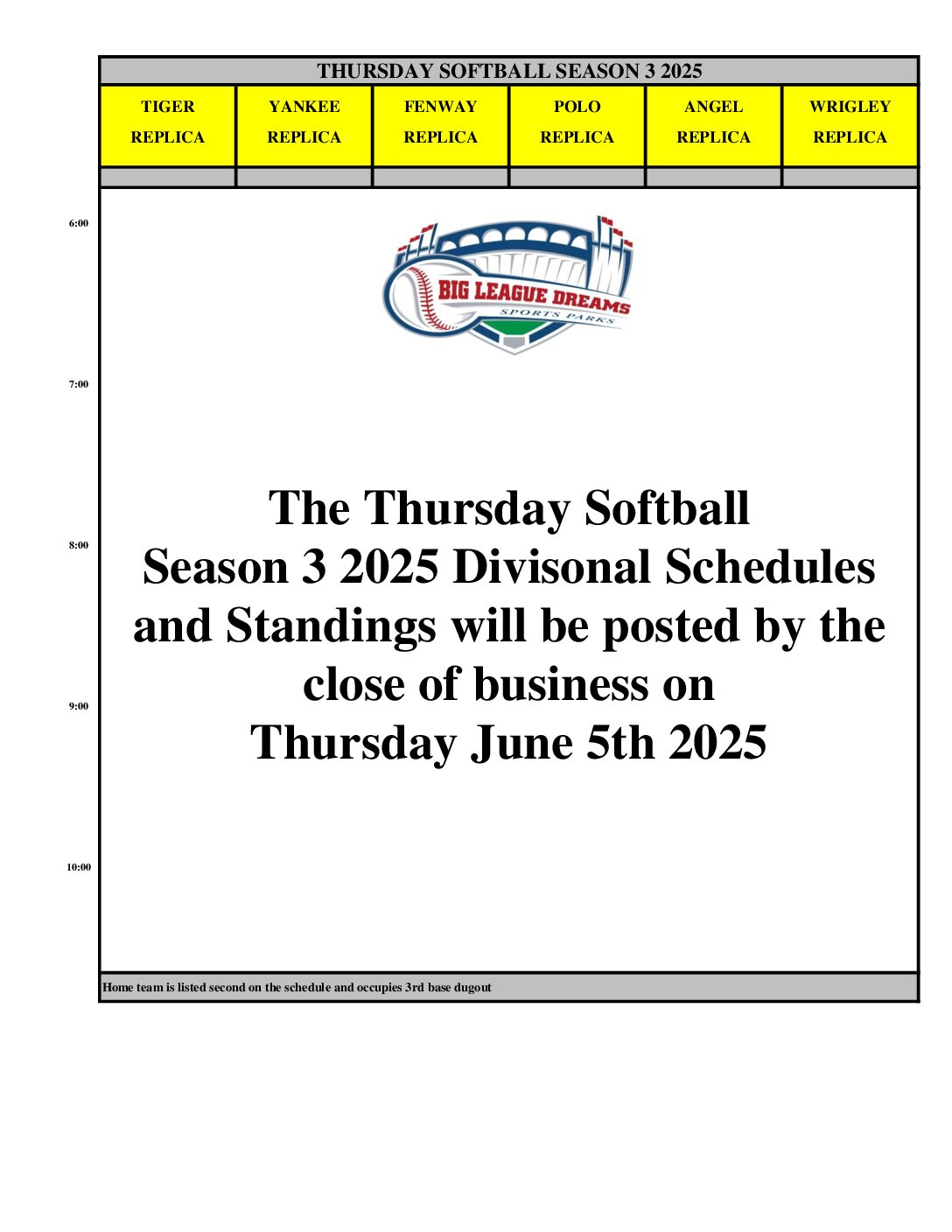 THURSDAY SOFTBALL SEASON 3 2025

| TIGER REPLICA | YANKEE REPLICA | FENWAY REPLICA | POLO REPLICA | ANGEL REPLICA | WRIGLEY REPLICA |
|---|---|---|---|---|---|

6:00

BIG LEAGUE DREAMS
SPORTS PARKS

7:00

The Thursday Softball
Season 3 2025 Divisonal Schedules and Standings will be posted by the close of business on
Thursday June 5th 2025

8:00

9:00

10:00

Home team is listed second on the schedule and occupies 3rd base dugout